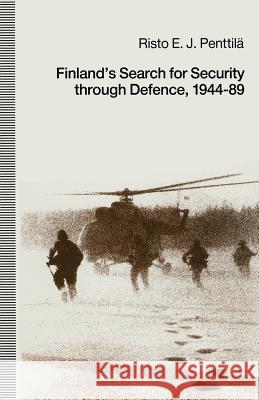 Risto E. J. Penttilä

Finland's Search for Security through Defence, 1944-89

Kraina Książek